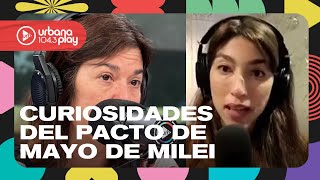 urbana 104.3 play

CURIOSIDADES DEL PACTO DE MAYO DE MILEI